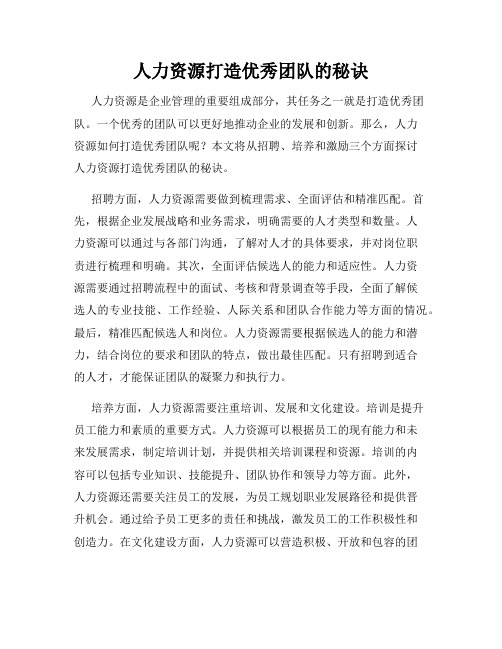 人力资源打造优秀团队的秘诀

人力资源是企业管理的重要组成部分，其任务之一就是打造优秀团队。一个优秀的团队可以更好地推动企业的发展和创新。那么，人力资源如何打造优秀团队呢？本文将从招聘、培养和激励三个方面探讨人力资源打造优秀团队的秘诀。

招聘方面，人力资源需要做到梳理需求、全面评估和精准匹配。首先，根据企业发展战略和业务需求，明确需要的人才类型和数量。人力资源可以通过与各部门沟通，了解对人才的具体要求，并对岗位职责进行梳理和明确。其次，全面评估候选人的能力和适应性。人力资源需要通过招聘流程中的面试、考核和背景调查等手段，全面了解候选人的专业技能、工作经验、人际关系和团队合作能力等方面的情况。最后，精准匹配候选人和岗位。人力资源需要根据候选人的能力和潜力，结合岗位的要求和团队的特点，做出最佳匹配。只有招聘到适合的人才，才能保证团队的凝聚力和执行力。

培养方面，人力资源需要注重培训、发展和文化建设。培训是提升员工能力和素质的重要方式。人力资源可以根据员工的现有能力和未来发展需求，制定培训计划，并提供相关培训课程和资源。培训的内容可以包括专业知识、技能提升、团队协作和领导力等方面。此外，人力资源还需要关注员工的发展，为员工规划职业发展路径和提供晋升机会。通过给予员工更多的责任和挑战，激发员工的工作积极性和创造力。在文化建设方面，人力资源可以营造积极、开放和包容的团